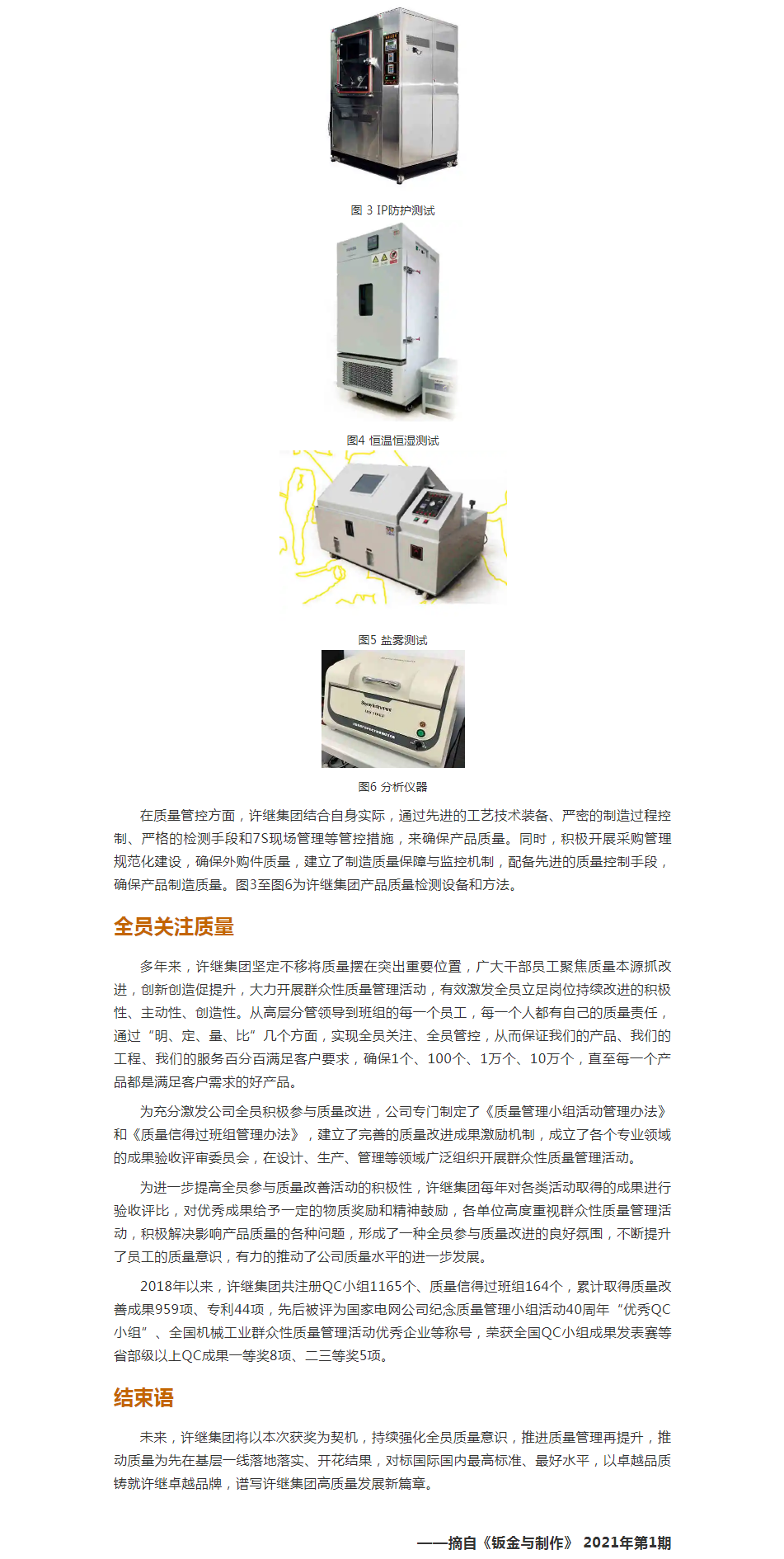 图 3 IP防护测试

图4 恒温恒湿测试

图5 盐雾测试

图6 分析仪器

在质量管控方面，许继集团结合自身实际，通过先进的工艺技术装备、严密的制造过程控制、严格的检测手段和7S现场管理等管控措施，来确保产品质量。同时，积极开展采购管理规范化建设，确保外购件质量，建立了制造质量保障与监控机制，配备先进的质量控制手段，确保产品制造质量。图3至图6为许继集团产品质量检测设备和方法。

全员关注质量

多年来，许继集团坚定不移将质量摆在突出重要位置，广大干部员工聚焦质量本源抓改进，创新创造促提升，大力开展群众性质量管理活动，有效激发全员立足岗位持续改进的积极性、主动性、创造性。从高层分管领导到班组的每一个员工，每一个人都有自己的质量责任，通过“明、定、量、比”几个方面，实现全员关注、全员管控，从而保证我们的产品、我们的工程、我们的服务百分百满足客户要求，确保1个、100个、1万个、10万个，直至每一个产品都是满足客户需求的好产品。

为充分激发公司全员积极参与质量改进，公司专门制定了《质量管理小组活动管理办法》和《质量信得过班组管理办法》，建立了完善的质量改进成果激励机制，成立了各个专业领域的成果验收评审委员会，在设计、生产、管理等领域广泛组织开展群众性质量管理活动。

为进一步提高全员参与质量改善活动的积极性，许继集团每年对各类活动取得的成果进行验收评比，对优秀成果给予一定的物质奖励和精神鼓励，各单位高度重视群众性质量管理活动，积极解决影响产品质量的各种问题，形成了一种全员参与质量改进的良好氛围，不断提升了员工的质量意识，有力的推动了公司质量水平的进一步发展。

2018年以来，许继集团共注册QC小组1165个、质量信得过班组164个，累计取得质量改善成果959项、专利44项，先后被评为国家电网公司纪念质量管理小组活动40周年“优秀QC小组”、全国机械工业群众性质量管理活动优秀企业等称号，荣获全国QC小组成果发表赛等省部级以上QC成果一等奖8项、二三等奖5项。

结束语

未来，许继集团将以本次获奖为契机，持续强化全员质量意识，推进质量管理再提升，推动质量为先在基层一线落地落实、开花结果，对标国际国内最高标准、最好水平，以卓越品质铸就许继卓越品牌，谱写许继集团高质量发展新篇章。

——摘自《钣金与制作》 2021年第1期